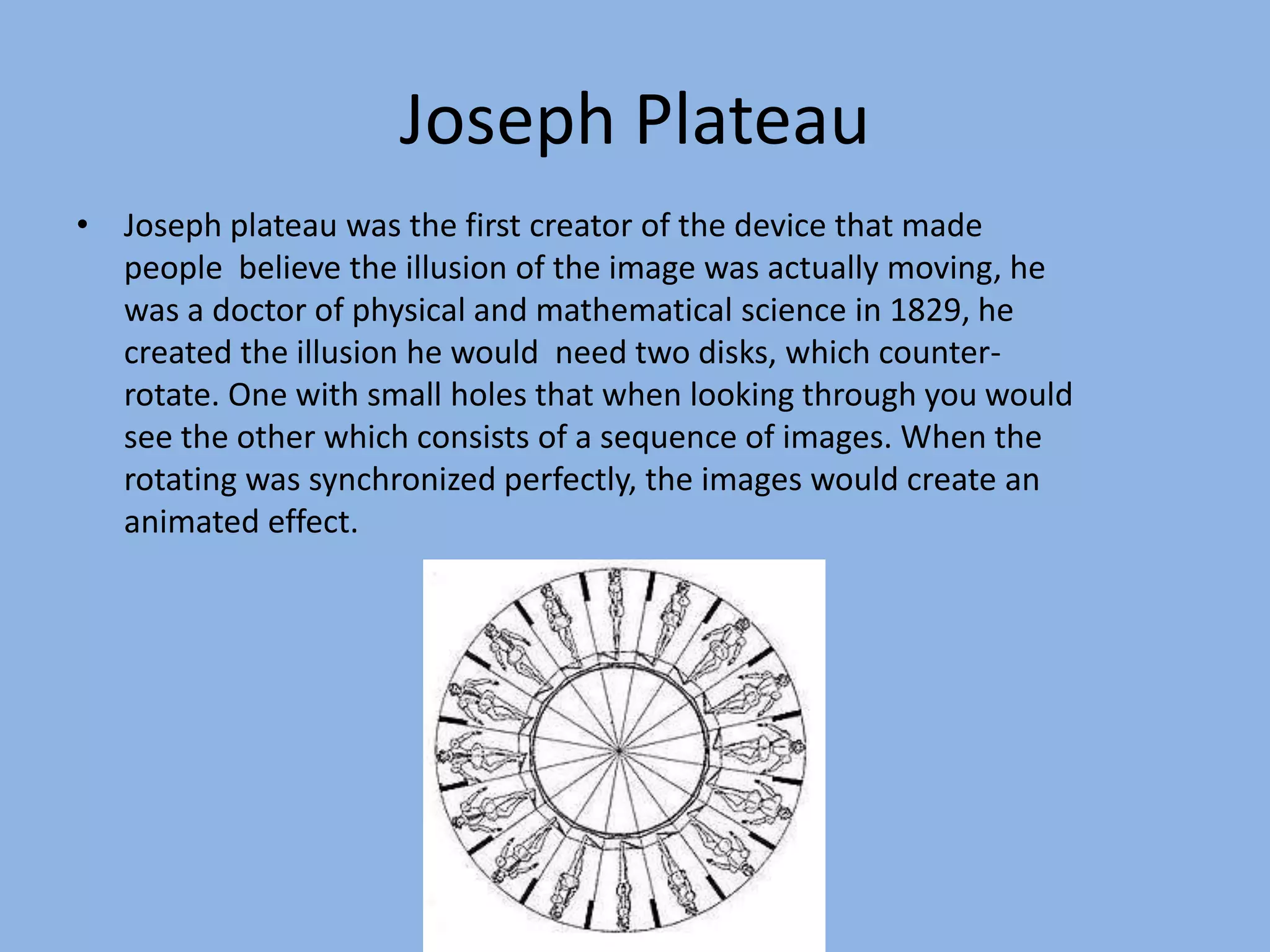 Joseph Plateau

• Joseph plateau was the first creator of the device that made people believe the illusion of the image was actually moving, he was a doctor of physical and mathematical science in 1829, he created the illusion he would need two disks, which counter-rotate. One with small holes that when looking through you would see the other which consists of a sequence of images. When the rotating was synchronized perfectly, the images would create an animated effect.